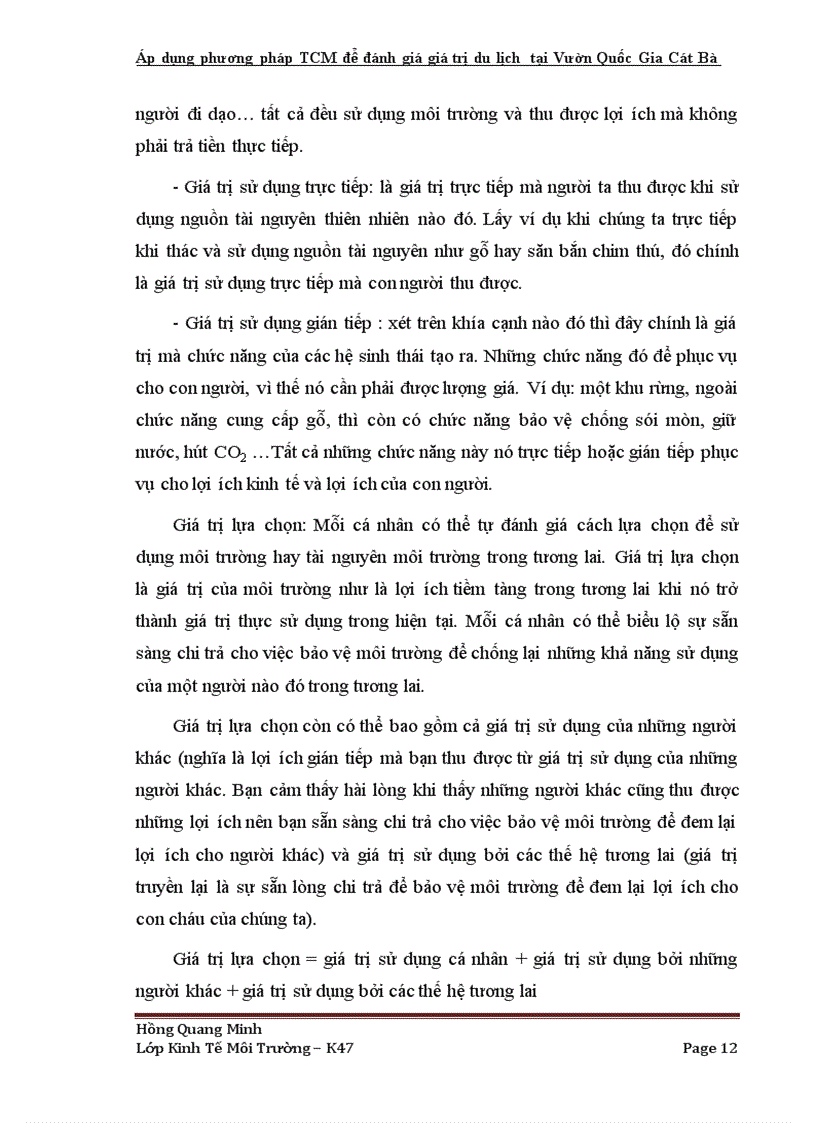 Áp dụng phương pháp TCM để đánh giá giá trị du lịch tại Vườn Quốc Gia Cát Bà

người đi dạo… tất cả đều sử dụng môi trường và thu được lợi ích mà không phải trả tiền thực tiếp.

- Giá trị sử dụng trực tiếp: là giá trị trực tiếp mà người ta thu được khi sử dụng nguồn tài nguyên thiên nhiên nào đó. Lấy ví dụ khi chúng ta trực tiếp khi thác và sử dụng nguồn tài nguyên như gỗ hay săn bắn chim thú, đó chính là giá trị sử dụng trực tiếp mà con người thu được.

- Giá trị sử dụng gián tiếp : xét trên khía cạnh nào đó thì đây chính là giá trị mà chức năng của các hệ sinh thái tạo ra. Những chức năng đó để phục vụ cho con người, vì thế nó cần phải được lượng giá. Ví dụ: một khu rừng, ngoài chức năng cung cấp gỗ, thì còn có chức năng bảo vệ chống sói mòn, giữ nước, hút $CO_2$ …Tất cả những chức năng này nó trực tiếp hoặc gián tiếp phục vụ cho lợi ích kinh tế và lợi ích của con người.

Giá trị lựa chọn: Mỗi cá nhân có thể tự đánh giá cách lựa chọn để sử dụng môi trường hay tài nguyên môi trường trong tương lai. Giá trị lựa chọn là giá trị của môi trường như là lợi ích tiềm tàng trong tương lai khi nó trở thành giá trị thực sử dụng trong hiện tại. Mỗi cá nhân có thể biểu lộ sự sẵn sàng chi trả cho việc bảo vệ môi trường để chống lại những khả năng sử dụng của một người nào đó trong tương lai.

Giá trị lựa chọn còn có thể bao gồm cả giá trị sử dụng của những người khác (nghĩa là lợi ích gián tiếp mà bạn thu được từ giá trị sử dụng của những người khác. Bạn cảm thấy hài lòng khi thấy những người khác cũng thu được những lợi ích nên bạn sẵn sàng chi trả cho việc bảo vệ môi trường để đem lại lợi ích cho người khác) và giá trị sử dụng bởi các thế hệ tương lai (giá trị truyền lại là sự sẵn lòng chi trả để bảo vệ môi trường để đem lại lợi ích cho con cháu của chúng ta).

Giá trị lựa chọn = giá trị sử dụng cá nhân + giá trị sử dụng bởi những người khác + giá trị sử dụng bởi các thế hệ tương lai

Hồng Quang Minh
Lớp Kinh Tế Môi Trường – K47 Page 12